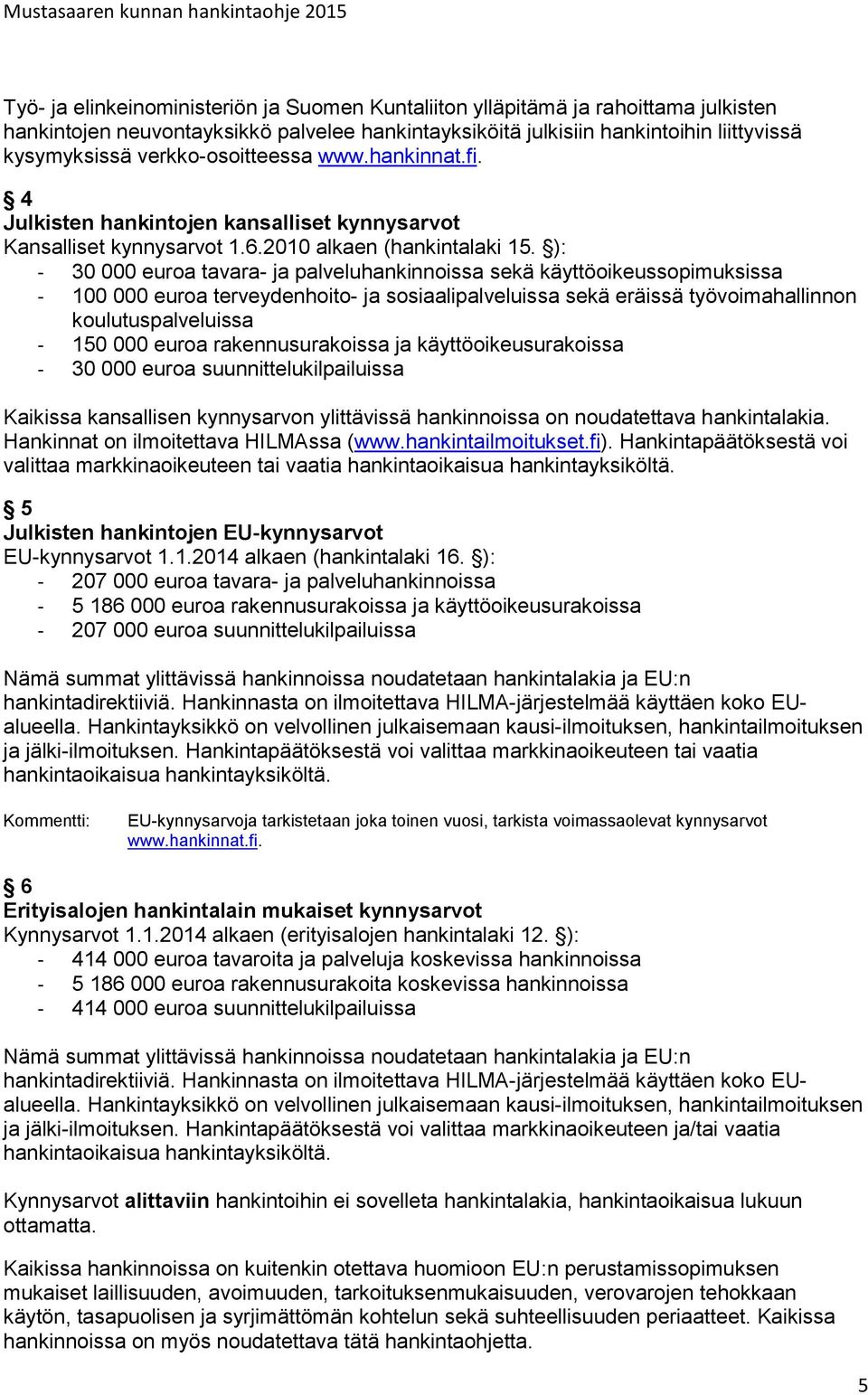 Mustasaaren kunnan hankintaohje 2015

Työ- ja elinkeinoministeriön ja Suomen Kuntaliiton ylläpitämä ja rahoittama julkisten hankintojen neuvontayksikkö palvelee hankintayksiköitä julkisiin hankintoihin liittyvissä kysymyksissä verkko-osoitteessa www.hankinnat.fi.

§ 4
Julkisten hankintojen kansalliset kynnysarvot
Kansalliset kynnysarvot 1.6.2010 alkaen (hankintalaki 15. §):
- 30 000 euroa tavara- ja palveluhankinnoissa sekä käyttöoikeussopimuksissa
- 100 000 euroa terveydenhoito- ja sosiaalipalveluissa sekä eräissä työvoimahallinnon koulutuspalveluissa
- 150 000 euroa rakennusurakoissa ja käyttöoikeusurakoissa
- 30 000 euroa suunnittelukilpailuissa

Kaikissa kansallisen kynnysarvon ylittävissä hankinnoissa on noudatettava hankintalakia. Hankinnat on ilmoitettava HILMAssa (www.hankintailmoitukset.fi). Hankintapäätöksestä voi valittaa markkinaoikeuteen tai vaatia hankintaoikaisua hankintayksiköltä.

§ 5
Julkisten hankintojen EU-kynnysarvot
EU-kynnysarvot 1.1.2014 alkaen (hankintalaki 16. §):
- 207 000 euroa tavara- ja palveluhankinnoissa
- 5 186 000 euroa rakennusurakoissa ja käyttöoikeusurakoissa
- 207 000 euroa suunnittelukilpailuissa

Nämä summat ylittävissä hankinnoissa noudatetaan hankintalakia ja EU:n hankintadirektiiviä. Hankinnasta on ilmoitettava HILMA-järjestelmää käyttäen koko EU-alueella. Hankintayksikkö on velvollinen julkaisemaan kausi-ilmoituksen, hankintailmoituksen ja jälki-ilmoituksen. Hankintapäätöksestä voi valittaa markkinaoikeuteen tai vaatia hankintaoikaisua hankintayksiköltä.

Kommentti: EU-kynnysarvoja tarkistetaan joka toinen vuosi, tarkista voimassaolevat kynnysarvot www.hankinnat.fi.

§ 6
Erityisalojen hankintalain mukaiset kynnysarvot
Kynnysarvot 1.1.2014 alkaen (erityisalojen hankintalaki 12. §):
- 414 000 euroa tavaroita ja palveluja koskevissa hankinnoissa
- 5 186 000 euroa rakennusurakoita koskevissa hankinnoissa
- 414 000 euroa suunnittelukilpailuissa

Nämä summat ylittävissä hankinnoissa noudatetaan hankintalakia ja EU:n hankintadirektiiviä. Hankinnasta on ilmoitettava HILMA-järjestelmää käyttäen koko EU-alueella. Hankintayksikkö on velvollinen julkaisemaan kausi-ilmoituksen, hankintailmoituksen ja jälki-ilmoituksen. Hankintapäätöksestä voi valittaa markkinaoikeuteen ja/tai vaatia hankintaoikaisua hankintayksiköltä.

Kynnysarvot alittaviin hankintoihin ei sovelleta hankintalakia, hankintaoikaisua lukuun ottamatta.

Kaikissa hankinnoissa on kuitenkin otettava huomioon EU:n perustamissopimuksen mukaiset laillisuuden, avoimuuden, tarkoituksenmukaisuuden, verovarojen tehokkaan käytön, tasapuolisen ja syrjimättömän kohtelun sekä suhteellisuuden periaatteet. Kaikissa hankinnoissa on myös noudatettava tätä hankintaohjetta.

5